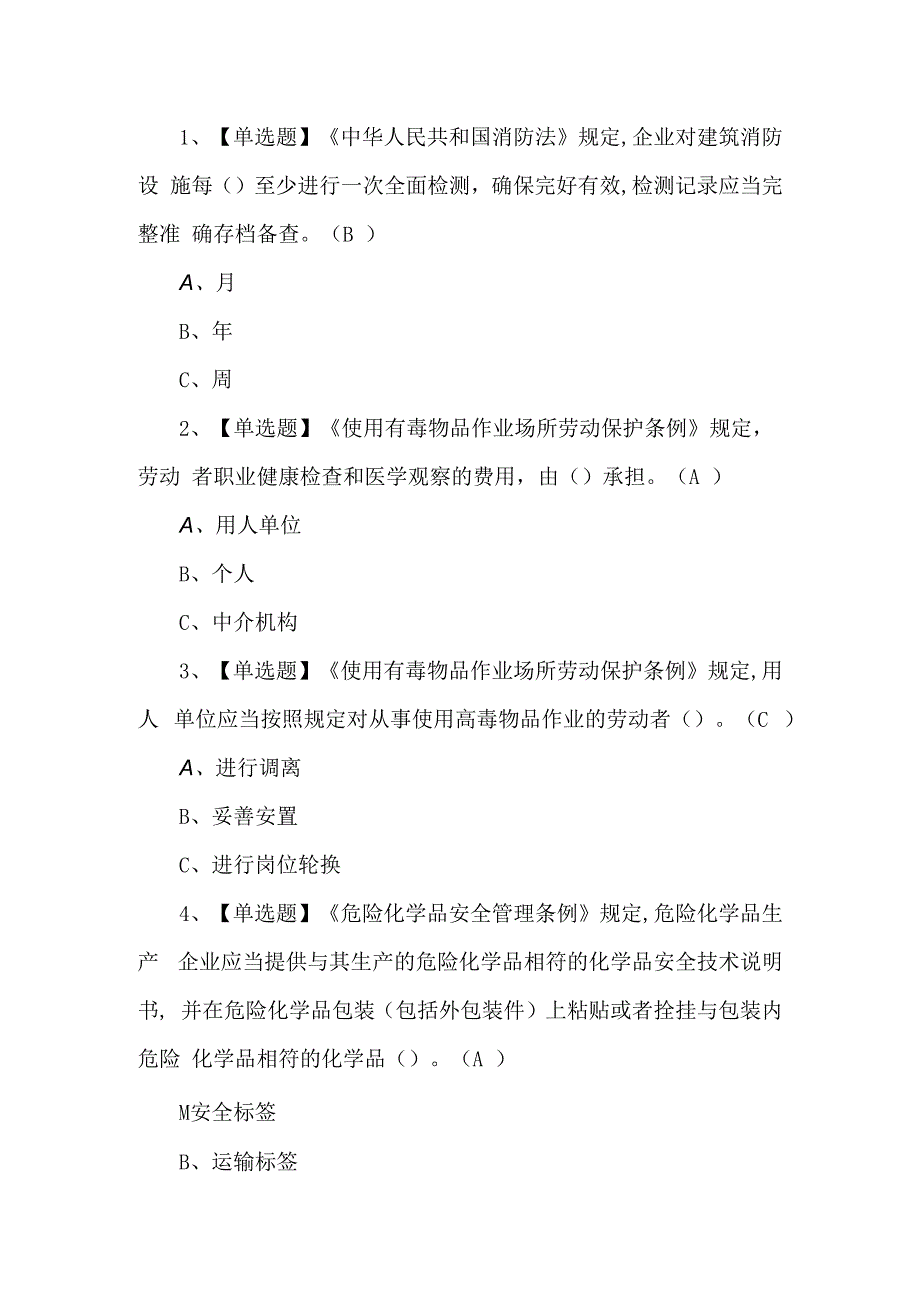 1、【单选题】《中华人民共和国消防法》规定,企业对建筑消防设 施每（）至少进行一次全面检测，确保完好有效,检测记录应当完整准 确存档备查。（B ）

A、月

B、年

C、周

2、【单选题】《使用有毒物品作业场所劳动保护条例》规定，劳动 者职业健康检查和医学观察的费用，由（）承担。（A ）

A、用人单位

B、个人

C、中介机构

3、【单选题】《使用有毒物品作业场所劳动保护条例》规定,用人 单位应当按照规定对从事使用高毒物品作业的劳动者（）。（C ）

A、进行调离

B、妥善安置

C、进行岗位轮换

4、【单选题】《危险化学品安全管理条例》规定,危险化学品生产 企业应当提供与其生产的危险化学品相符的化学品安全技术说明书, 并在危险化学品包装（包括外包装件）上粘贴或者拴挂与包装内危险 化学品相符的化学品（）。（A ）

M安全标签

B、运输标签